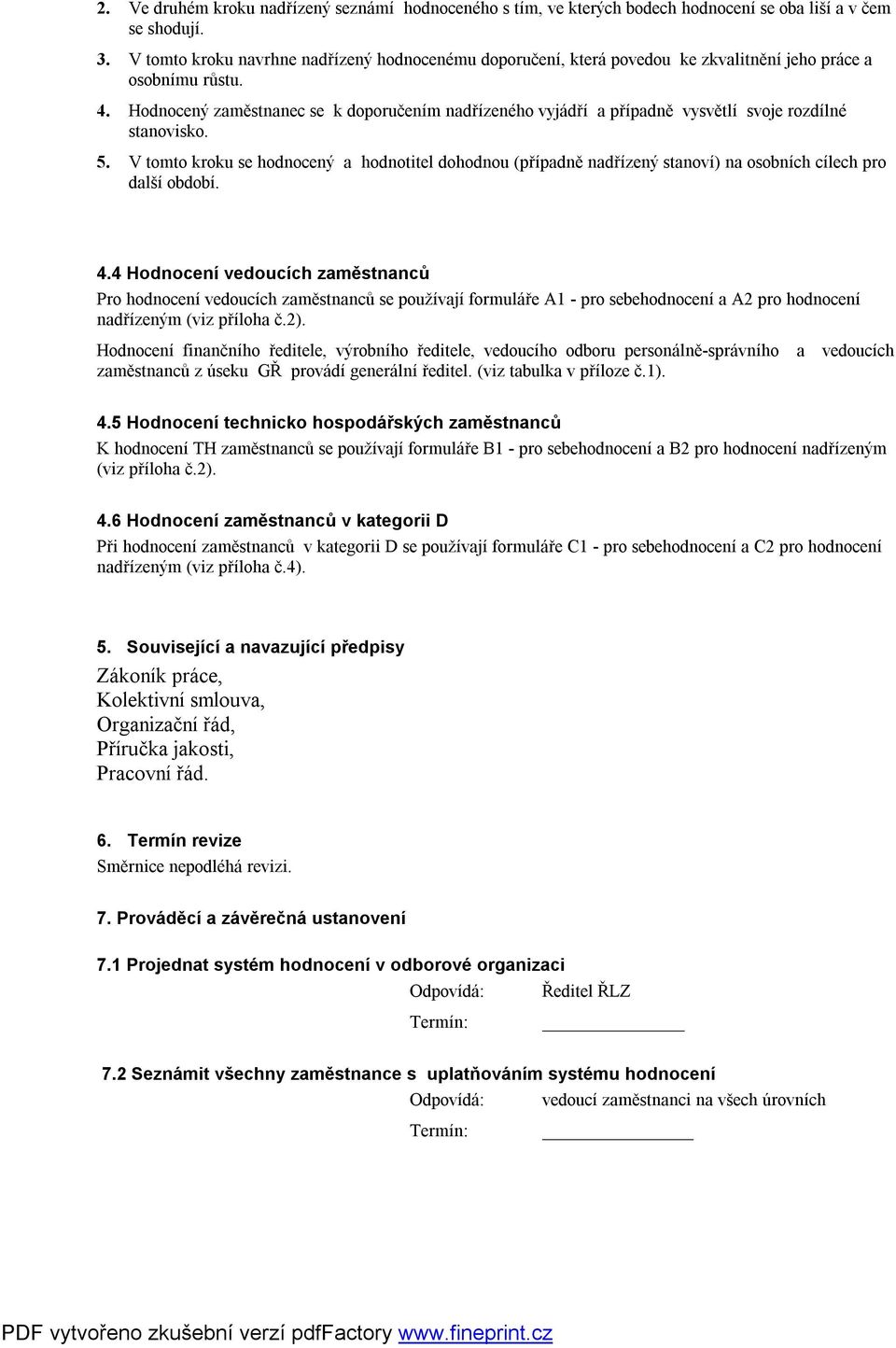 2. Ve druhém kroku nadřízený seznámí hodnoceného s tím, ve kterých bodech hodnocení se oba liší a v čem se shodují.

3. V tomto kroku navrhne nadřízený hodnocenému doporučení, která povedou ke zkvalitnění jeho práce a osobnímu růstu.

4. Hodnocený zaměstnanec se k doporučením nadřízeného vyjádří a případně vysvětlí svoje rozdílné stanovisko.

5. V tomto kroku se hodnocený a hodnotitel dohodnou (případně nadřízený stanoví) na osobních cílech pro další období.

4.4 Hodnocení vedoucích zaměstnanců

Pro hodnocení vedoucích zaměstnanců se používají formuláře A1 - pro sebehodnocení a A2 pro hodnocení nadřízeným (viz příloha č.2).

Hodnocení finančního ředitele, výrobního ředitele, vedoucího odboru personálně-správního a vedoucích zaměstnanců z úseku GŘ provádí generální ředitel. (viz tabulka v příloze č.1).

4.5 Hodnocení technicko hospodářských zaměstnanců

K hodnocení TH zaměstnanců se používají formuláře B1 - pro sebehodnocení a B2 pro hodnocení nadřízeným (viz příloha č.2).

4.6 Hodnocení zaměstnanců v kategorii D

Při hodnocení zaměstnanců v kategorii D se používají formuláře C1 - pro sebehodnocení a C2 pro hodnocení nadřízeným (viz příloha č.4).

5. Související a navazující předpisy

Zákoník práce,
Kolektivní smlouva,
Organizační řád,
Příručka jakosti,
Pracovní řád.

6. Termín revize

Směrnice nepodléhá revizi.

7. Prováděcí a závěrečná ustanovení

7.1 Projednat systém hodnocení v odborové organizaci

Odpovídá: Ředitel ŘLZ

Termín: ________________

7.2 Seznámit všechny zaměstnance s uplatňováním systému hodnocení

Odpovídá: vedoucí zaměstnanci na všech úrovních

Termín: ________________

PDF vytvořeno zkušební verzí pdfFactory www.fineprint.cz